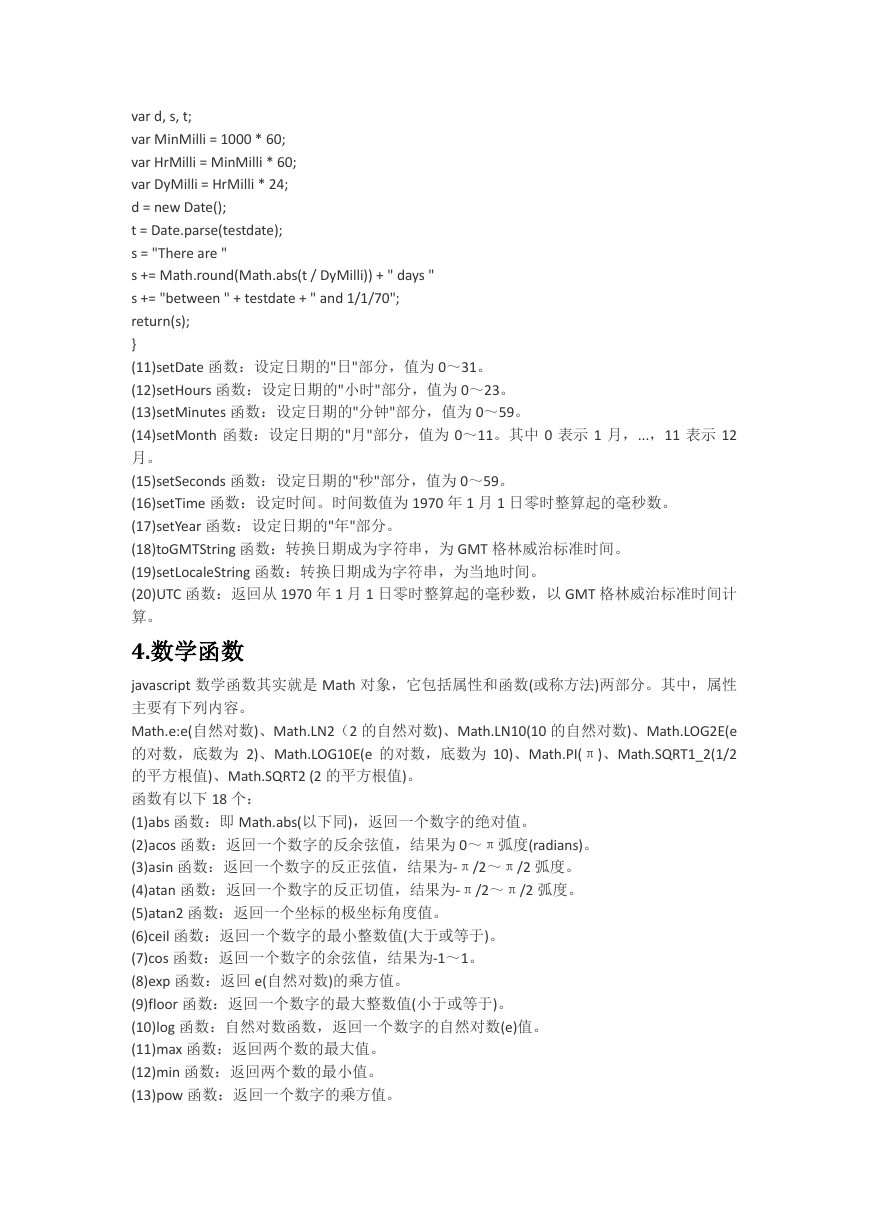 var d, s, t;
var MinMilli = 1000 * 60;
var HrMilli = MinMilli * 60;
var DyMilli = HrMilli * 24;
d = new Date();
t = Date.parse(testdate);
s = "There are "
s += Math.round(Math.abs(t / DyMilli)) + " days "
s += "between " + testdate + " and 1/1/70";
return(s);
}
(11)setDate 函数：设定日期的"日"部分，值为 0～31。
(12)setHours 函数：设定日期的"小时"部分，值为 0～23。
(13)setMinutes 函数：设定日期的"分钟"部分，值为 0～59。
(14)setMonth 函数：设定日期的"月"部分，值为 0～11。其中 0 表示 1 月，...，11 表示 12 月。
(15)setSeconds 函数：设定日期的"秒"部分，值为 0～59。
(16)setTime 函数：设定时间。时间数值为 1970 年 1 月 1 日零时整算起的毫秒数。
(17)setYear 函数：设定日期的"年"部分。
(18)toGMTString 函数：转换日期成为字符串，为 GMT 格林威治标准时间。
(19)setLocaleString 函数：转换日期成为字符串，为当地时间。
(20)UTC 函数：返回从 1970 年 1 月 1 日零时整算起的毫秒数，以 GMT 格林威治标准时间计算。

4.数学函数

javascript 数学函数其实就是 Math 对象，它包括属性和函数(或称方法)两部分。其中，属性主要有下列内容。
Math.e:e(自然对数)、Math.LN2（2 的自然对数)、Math.LN10(10 的自然对数)、Math.LOG2E(e 的对数，底数为 2)、Math.LOG10E(e 的对数，底数为 10)、Math.PI(π)、Math.SQRT1_2(1/2 的平方根值)、Math.SQRT2 (2 的平方根值)。
函数有以下 18 个：
(1)abs 函数：即 Math.abs(以下同)，返回一个数字的绝对值。
(2)acos 函数：返回一个数字的反余弦值，结果为 0～π弧度(radians)。
(3)asin 函数：返回一个数字的反正弦值，结果为-π/2～π/2 弧度。
(4)atan 函数：返回一个数字的反正切值，结果为-π/2～π/2 弧度。
(5)atan2 函数：返回一个坐标的极坐标角度值。
(6)ceil 函数：返回一个数字的最小整数值(大于或等于)。
(7)cos 函数：返回一个数字的余弦值，结果为-1～1。
(8)exp 函数：返回 e(自然对数)的乘方值。
(9)floor 函数：返回一个数字的最大整数值(小于或等于)。
(10)log 函数：自然对数函数，返回一个数字的自然对数(e)值。
(11)max 函数：返回两个数的最大值。
(12)min 函数：返回两个数的最小值。
(13)pow 函数：返回一个数字的乘方值。